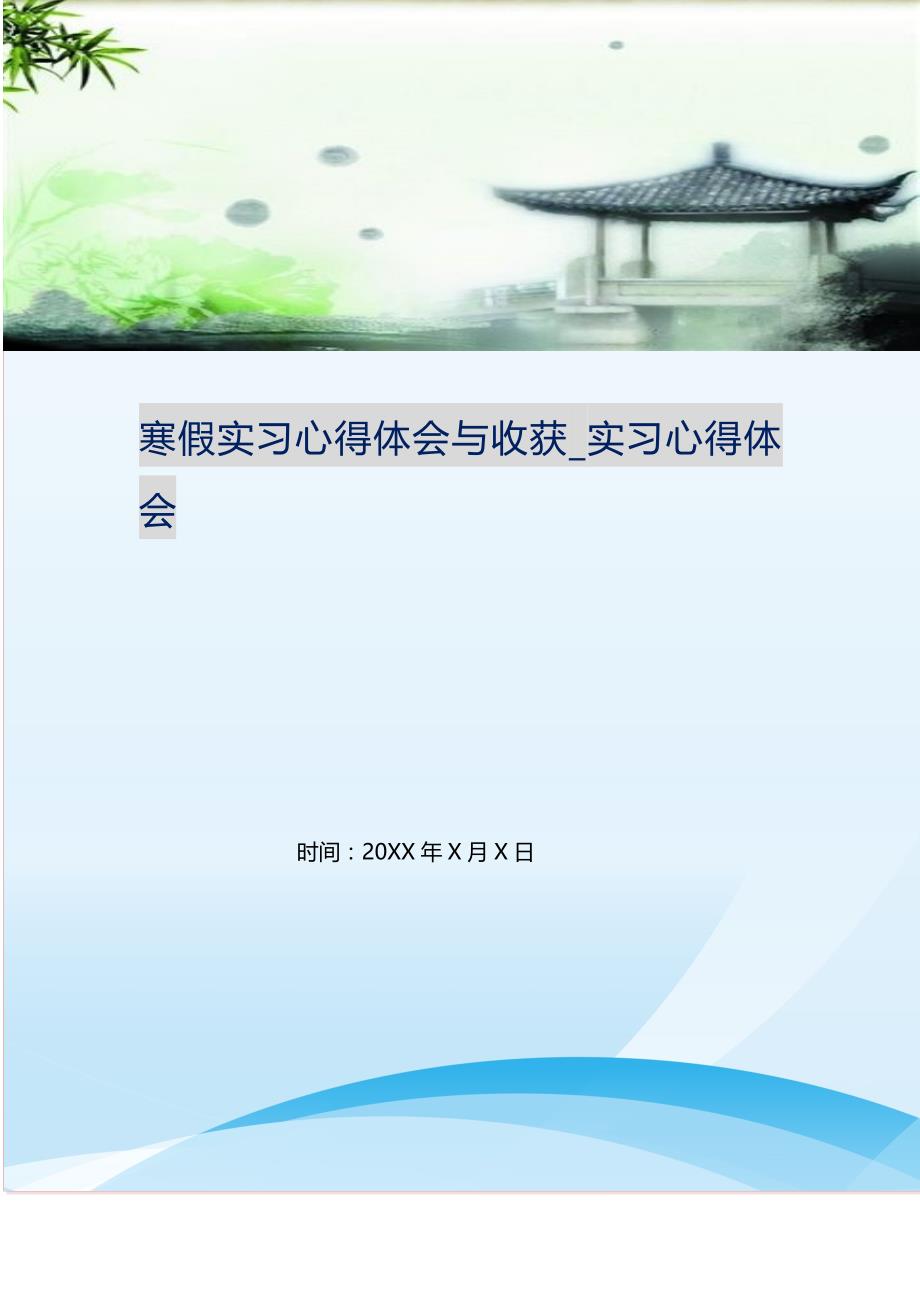 寒假实习心得体会与收获_实习心得体会

时间：20XX 年 X 月 X 日